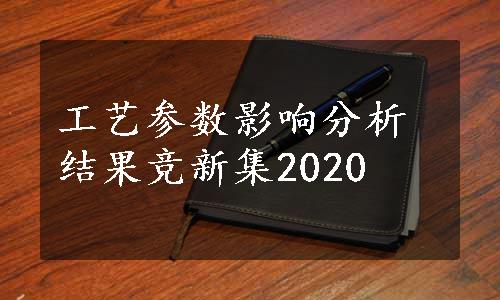 工艺参数影响分析结果竞新集2020